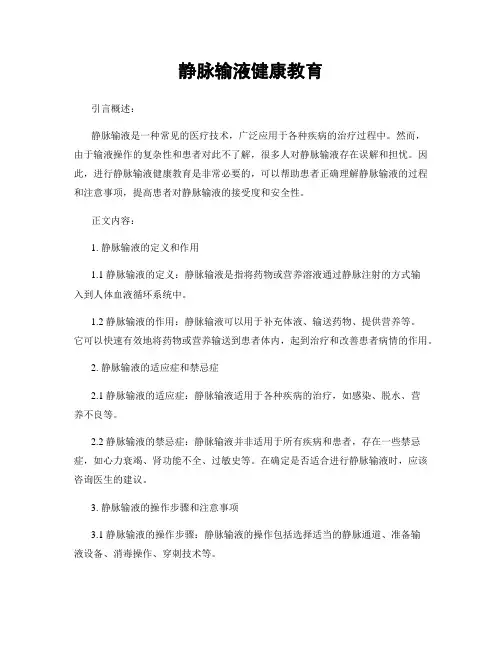 静脉输液健康教育

引言概述：

静脉输液是一种常见的医疗技术，广泛应用于各种疾病的治疗过程中。然而，由于输液操作的复杂性和患者对此不了解，很多人对静脉输液存在误解和担忧。因此，进行静脉输液健康教育是非常必要的，可以帮助患者正确理解静脉输液的过程和注意事项，提高患者对静脉输液的接受度和安全性。

正文内容：

1. 静脉输液的定义和作用

1.1 静脉输液的定义：静脉输液是指将药物或营养溶液通过静脉注射的方式输入到人体血液循环系统中。

1.2 静脉输液的作用：静脉输液可以用于补充体液、输送药物、提供营养等。它可以快速有效地将药物或营养输送到患者体内，起到治疗和改善患者病情的作用。

2. 静脉输液的适应症和禁忌症

2.1 静脉输液的适应症：静脉输液适用于各种疾病的治疗，如感染、脱水、营养不良等。

2.2 静脉输液的禁忌症：静脉输液并非适用于所有疾病和患者，存在一些禁忌症，如心力衰竭、肾功能不全、过敏史等。在确定是否适合进行静脉输液时，应该咨询医生的建议。

3. 静脉输液的操作步骤和注意事项

3.1 静脉输液的操作步骤：静脉输液的操作包括选择适当的静脉通道、准备输液设备、消毒操作、穿刺技术等。